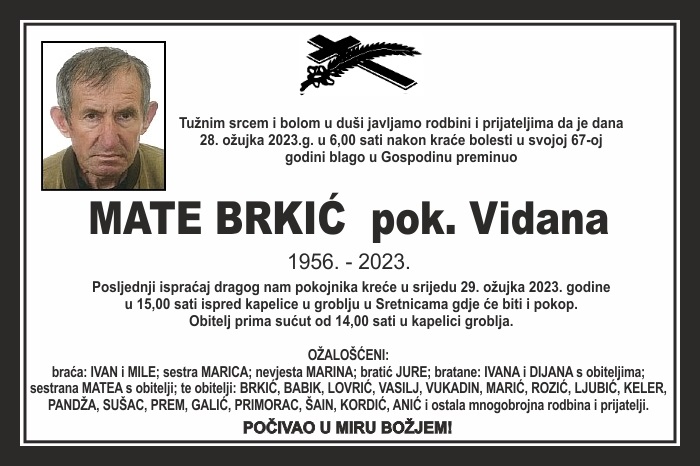 Tužnim srcem i bolom u duši javljamo rodbini i prijateljima da je dana 28. ožujka 2023.g. u 6,00 sati nakon kraće bolesti u svojoj 67-oj godini blago u Gospodinu preminuo

MATE BRKIĆ pok. Vidana

1956. - 2023.

Posljednji ispraćaj dragog nam pokojnika kreće u srijedu 29. ožujka 2023. godine u 15,00 sati ispred kapelice u groblju u Sretnicama gdje će biti i pokop. Obitelj prima sućut od 14,00 sati u kapelici groblja.

OŽALOŠĆENI:
braća: IVAN i MILE; sestra MARICA; nevjesta MARINA; bratić JURE; bratane: IVANA i DIJANA s obiteljima; sestrana MATEA s obitelji; te obitelji: BRKIĆ, BABIK, LOVRIĆ, VASILJ, VUKADIN, MARIĆ, ROZIĆ, LJUBIĆ, KELER, PANDŽA, SUŠAC, PREM, GALIĆ, PRIMORAC, ŠAIN, KORDIĆ, ANIĆ i ostala mnogobrojna rodbina i prijatelji.

POČIVAO U MIRU BOŽJEM!